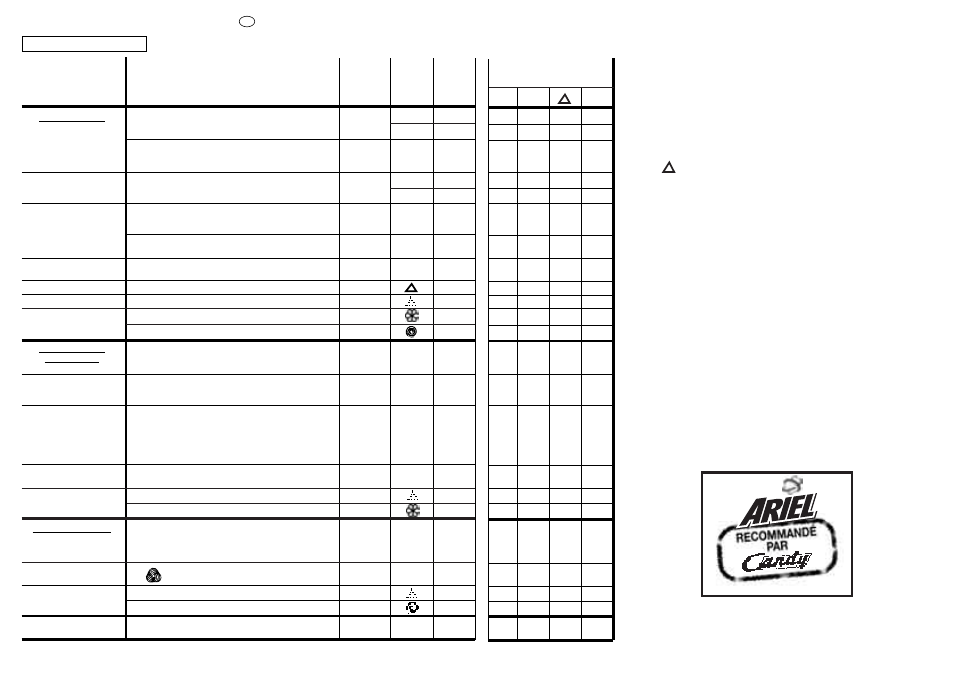 ARIEL
RECOMMANDÉ
PAR
Candy